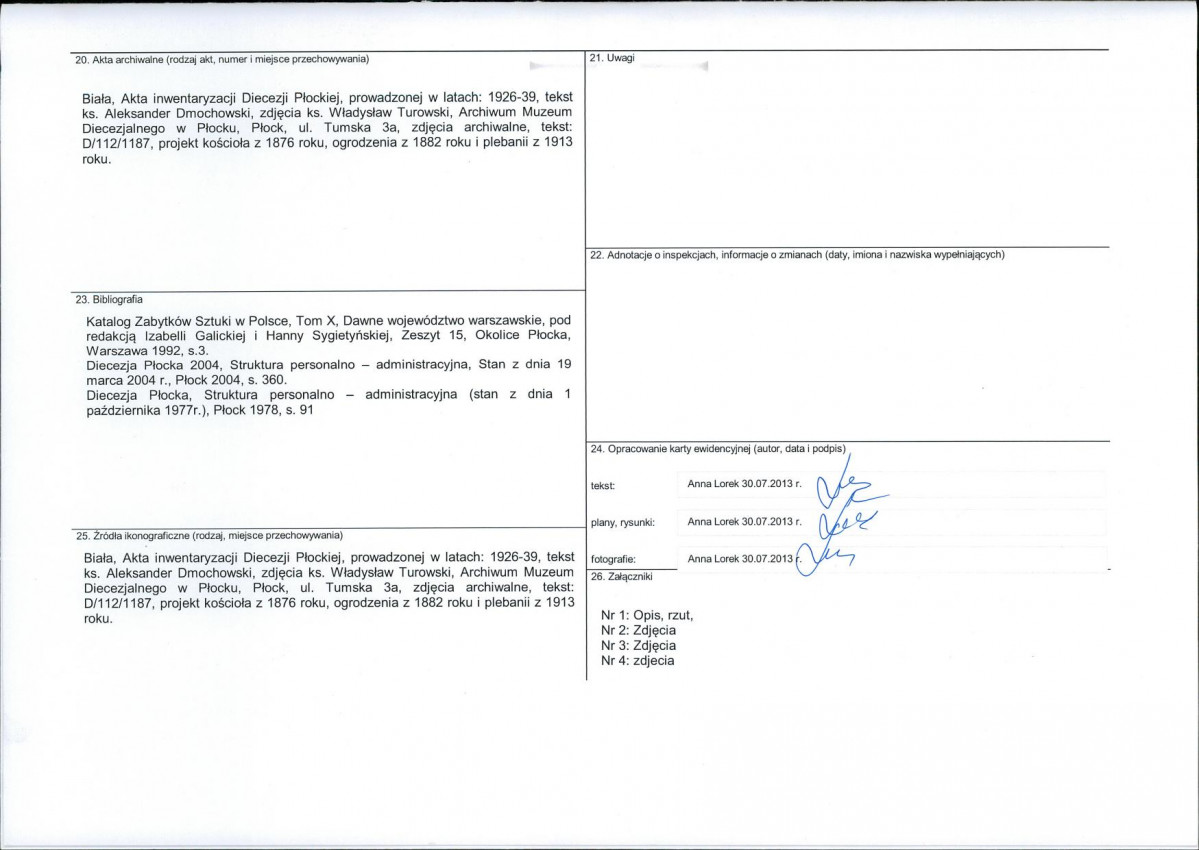 20. Akta archiwalne (rodzaj akt, numer i miejsce przechowywania)

Biała, Akta inwentaryzacji Diecezji Płockiej, prowadzonej w latach: 1926-39, tekst ks. Aleksander Dmochowski, zdjęcia ks. Władysław Turowski, Archiwum Muzeum Diecezjalnego w Płocku, Płock, ul. Tumska 3a, zdjęcia archiwalne, tekst: D/112/1187, projekt kościoła z 1876 roku, ogrodzenia z 1882 roku i plebanii z 1913 roku.

23. Bibliografia

Katalog Zabytków Sztuki w Polsce, Tom X, Dawne województwo warszawskie, pod redakcją Izabelli Galickiej i Hanny Sygietyńskiej, Zeszyt 15, Okolice Płocka, Warszawa 1992, s.3.
Diecezja Płocka 2004, Struktura personalno – administracyjna, Stan z dnia 19 marca 2004 r., Płock 2004, s. 360.
Diecezja Płocka, Struktura personalno – administracyjna (stan z dnia 1 października 1977r.), Płock 1978, s. 91

25. Źródła ikonograficzne (rodzaj, miejsce przechowywania)

Biała, Akta inwentaryzacji Diecezji Płockiej, prowadzonej w latach: 1926-39, tekst ks. Aleksander Dmochowski, zdjęcia ks. Władysław Turowski, Archiwum Muzeum Diecezjalnego w Płocku, Płock, ul. Tumska 3a, zdjęcia archiwalne, tekst: D/112/1187, projekt kościoła z 1876 roku, ogrodzenia z 1882 roku i plebanii z 1913 roku.

21. Uwagi

22. Adnotacje o inspekcjach, informacje o zmianach (daty, imiona i nazwiska wypełniających)

24. Opracowanie karty ewidencyjnej (autor, data i podpis)

tekst: Anna Lorek 30.07.2013 r.

plany, rysunki: Anna Lorek 30.07.2013 r.

fotografie: Anna Lorek 30.07.2013 r.

26. Załączniki

Nr 1: Opis, rzut,
Nr 2: Zdjęcia
Nr 3: Zdjęcia
Nr 4: zdjecia